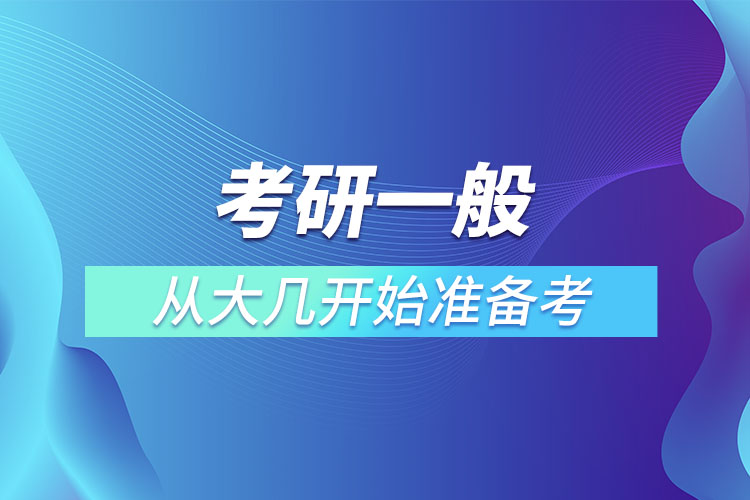 考研一般

从大几开始准备考